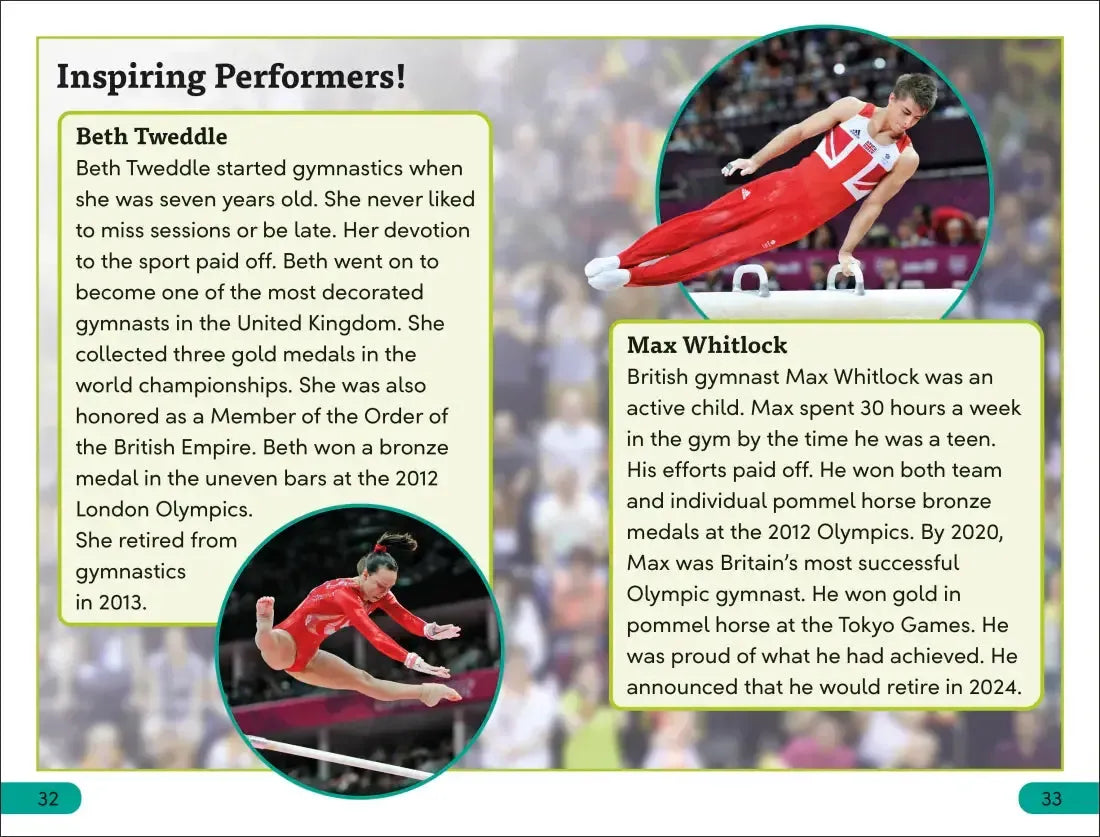 Inspiring Performers!

Beth Tweddle
Beth Tweddle started gymnastics when she was seven years old. She never liked to miss sessions or be late. Her devotion to the sport paid off. Beth went on to become one of the most decorated gymnasts in the United Kingdom. She collected three gold medals in the world championships. She was also honored as a Member of the Order of the British Empire. Beth won a bronze medal in the uneven bars at the 2012 London Olympics. She retired from gymnastics in 2013.

Max Whitlock
British gymnast Max Whitlock was an active child. Max spent 30 hours a week in the gym by the time he was a teen. His efforts paid off. He won both team and individual pommel horse bronze medals at the 2012 Olympics. By 2020, Max was Britain's most successful Olympic gymnast. He won gold in pommel horse at the Tokyo Games. He was proud of what he had achieved. He announced that he would retire in 2024.

32

33